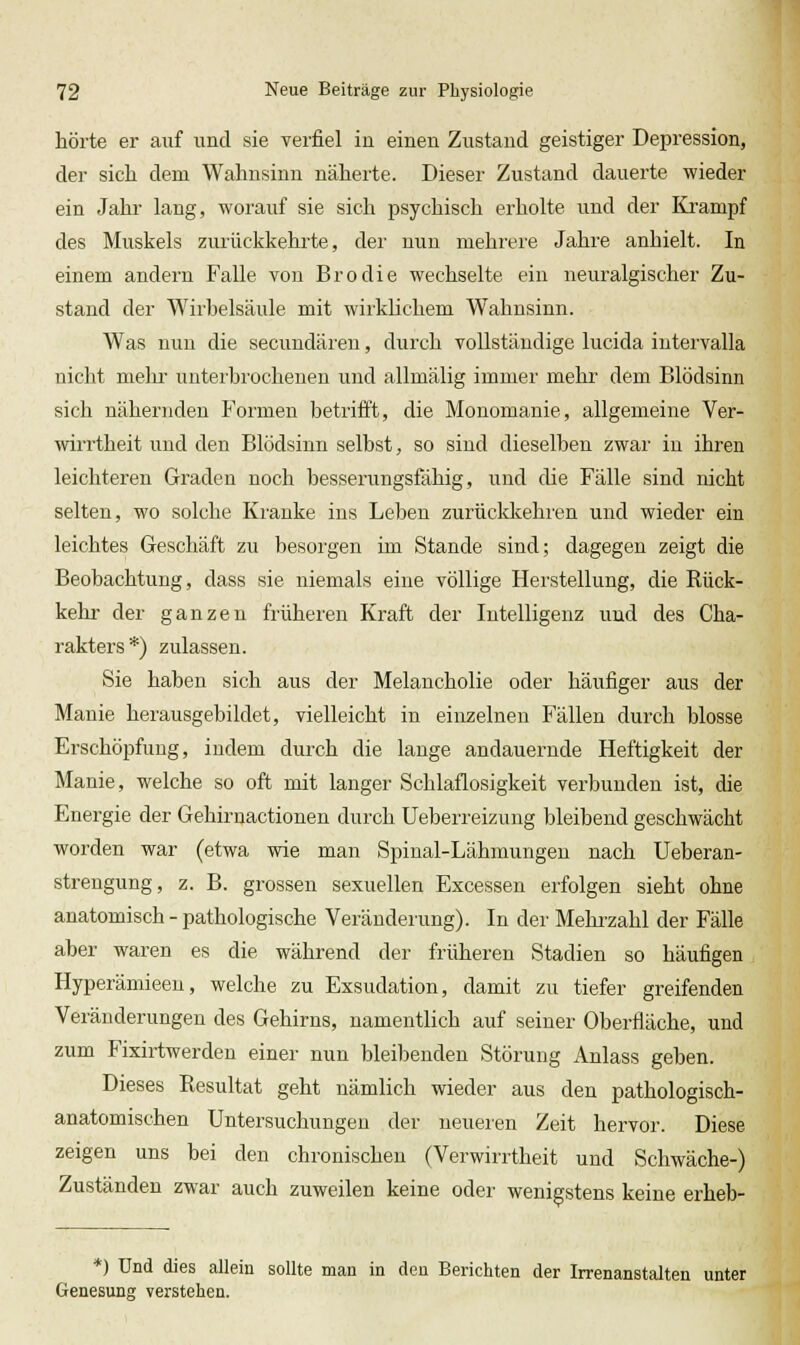 72 Neue Beiträge zur Physiologie

hörte er auf und sie verfiel in einen Zustand geistiger Depression, der sich dem Wahnsinn näherte. Dieser Zustand dauerte wieder ein Jahr lang, worauf sie sich psychisch erholte und der Krampf des Muskels zurückkehrte, der nun mehrere Jahre anhielt. In einem andern Falle von Brodie wechselte ein neuralgischer Zustand der Wirbelsäule mit wirklichem Wahnsinn.

Was nun die secundären, durch vollständige lucida intervalla nicht mehr unterbrochenen und allmälig immer mehr dem Blödsinn sich nähernden Formen betrifft, die Monomanie, allgemeine Verwirrtheit und den Blödsinn selbst, so sind dieselben zwar in ihren leichteren Graden noch besserungsfähig, und die Fälle sind nicht selten, wo solche Kranke ins Leben zurückkehren und wieder ein leichtes Geschäft zu besorgen im Stande sind; dagegen zeigt die Beobachtung, dass sie niemals eine völlige Herstellung, die Rückkehr der ganzen früheren Kraft der Intelligenz und des Charakters*) zulassen.

Sie haben sich aus der Melancholie oder häufiger aus der Manie herausgebildet, vielleicht in einzelnen Fällen durch blosse Erschöpfung, indem durch die lange andauernde Heftigkeit der Manie, welche so oft mit langer Schlaflosigkeit verbunden ist, die Energie der Gehirnactionen durch Ueberreizung bleibend geschwächt worden war (etwa wie man Spinal-Lähmungen nach Ueberanstrengung, z. B. grossen sexuellen Excessen erfolgen sieht ohne anatomisch-pathologische Veränderung). In der Mehrzahl der Fälle aber waren es die während der früheren Stadien so häufigen Hyperämieen, welche zu Exsudation, damit zu tiefer greifenden Veränderungen des Gehirns, namentlich auf seiner Oberfläche, und zum Fixirtwerden einer nun bleibenden Störung Anlass geben.

Dieses Resultat geht nämlich wieder aus den pathologisch-anatomischen Untersuchungen der neueren Zeit hervor. Diese zeigen uns bei den chronischen (Verwirrtheit und Schwäche-) Zuständen zwar auch zuweilen keine oder wenigstens keine erheb-

*) Und dies allein sollte man in den Berichten der Irrenanstalten unter Genesung verstehen.